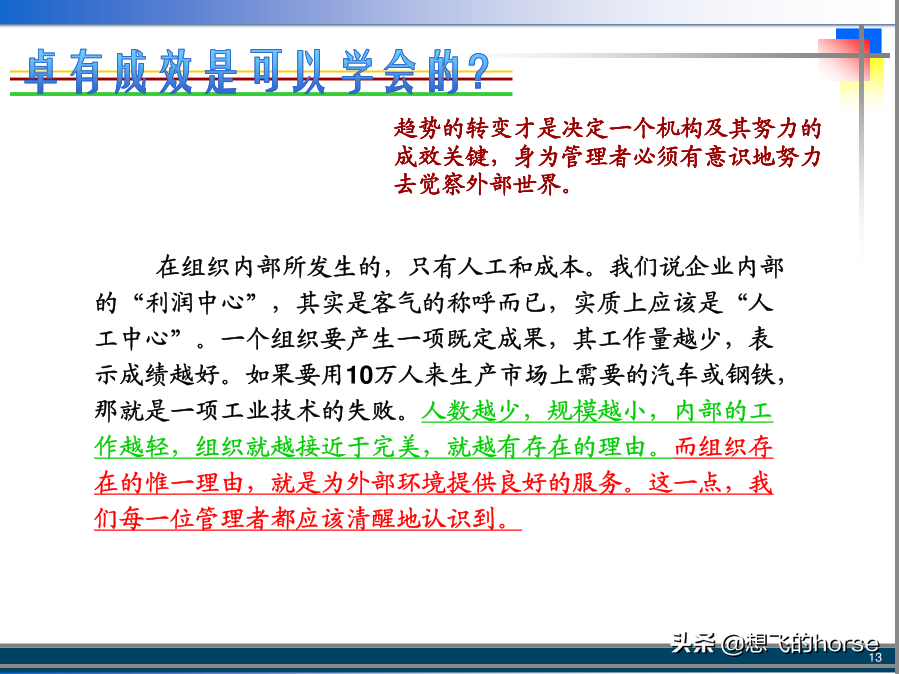 卓有成效是可以学会的？

趋势的转变才是决定一个机构及其努力的成效关键，身为管理者必须有意识地努力去觉察外部世界。

在组织内部所发生的，只有人工和成本。我们说企业内部的“利润中心”，其实是客气的称呼而已，实质上应该是“人工中心”。一个组织要产生一项既定成果，其工作量越少，表示成绩越好。如果要用10万人来生产市场上需要的汽车或钢铁，那就是一项工业技术的失败。人数越少，规模越小，内部的工作越轻，组织就越接近于完美，就越有存在的理由。而组织存在的惟一理由，就是为外部环境提供良好的服务。这一点，我们每一位管理者都应该清醒地认识到。

头条 @想飞的horse
13